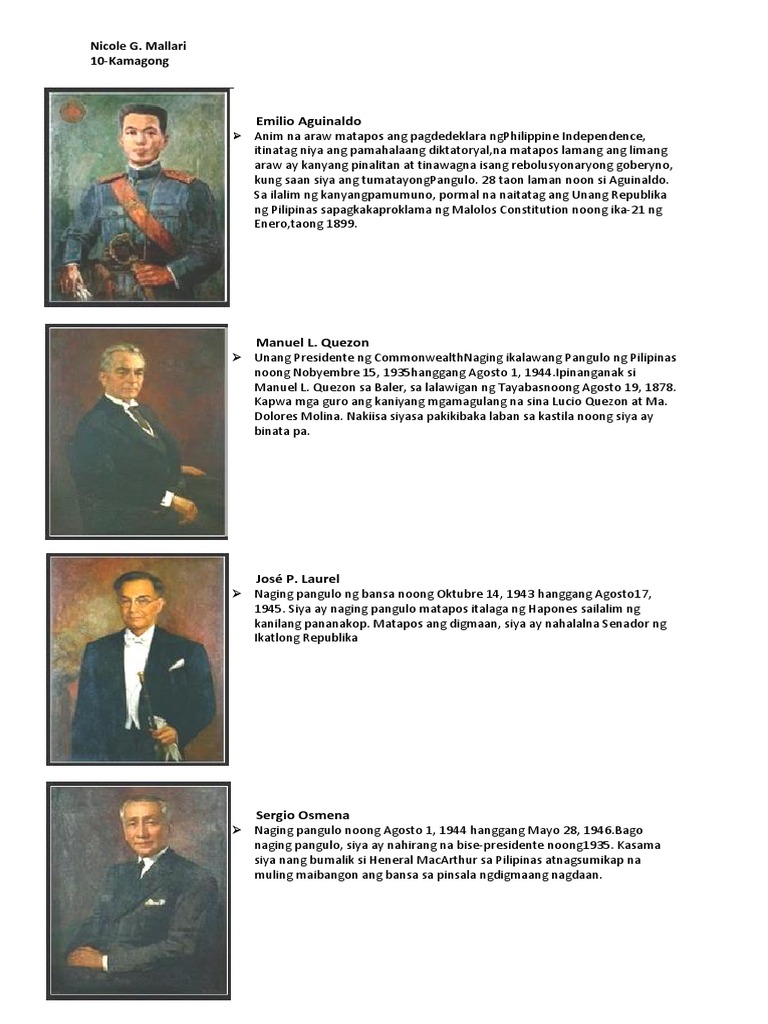 Nicole G. Mallari
10-Kamagong

Emilio Aguinaldo

➢ Anim na araw matapos ang pagdedeklara ngPhilippine Independence, itinatag niya ang pamahalaang diktatoryal,na matapos lamang ang limang araw ay kanyang pinalitan at tinawagna isang rebolusyonaryong goberyno, kung saan siya ang tumatayongPangulo. 28 taon laman noon si Aguinaldo. Sa ilalim ng kanyangpamumuno, pormal na naitatag ang Unang Republika ng Pilipinas sapagkakaproklama ng Malolos Constitution noong ika-21 ng Enero,taong 1899.

Manuel L. Quezon

➢ Unang Presidente ng CommonwealthNaging ikalawang Pangulo ng Pilipinas noong Nobyembre 15, 1935hanggang Agosto 1, 1944.Ipinanganak si Manuel L. Quezon sa Baler, sa lalawigan ng Tayabasnoong Agosto 19, 1878. Kapwa mga guro ang kaniyang mgamagulang na sina Lucio Quezon at Ma. Dolores Molina. Nakiisa siyasa pakikibaka laban sa kastila noong siya ay binata pa.

José P. Laurel

➢ Naging pangulo ng bansa noong Oktubre 14, 1943 hanggang Agosto17, 1945. Siya ay naging pangulo matapos italaga ng Hapones sailalim ng kanilang pananakop. Matapos ang digmaan, siya ay nahalalna Senador ng Ikatlong Republika

Sergio Osmena

➢ Naging pangulo noong Agosto 1, 1944 hanggang Mayo 28, 1946.Bago naging pangulo, siya ay nahirang na bise-presidente noong1935. Kasama siya nang bumalik si Heneral MacArthur sa Pilipinas atnagsumikap na muling maibangon ang bansa sa pinsala ngdigmaang nagdaan.